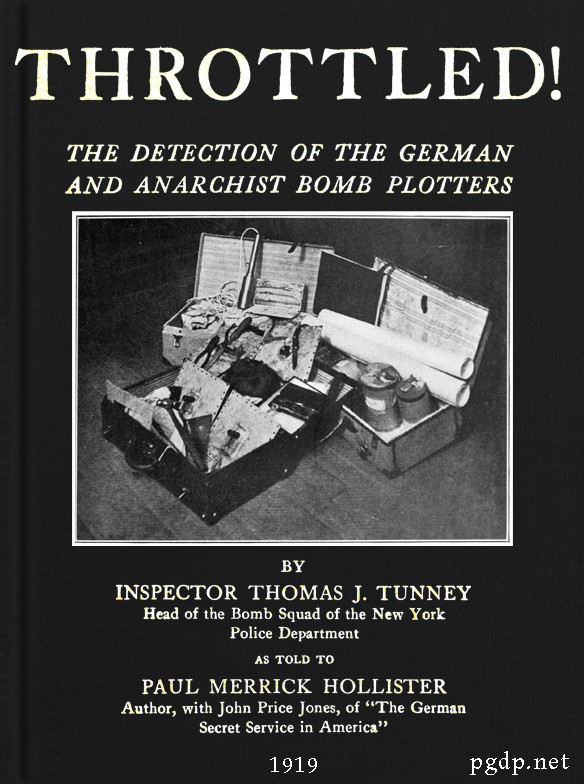 THROTTLED!

THE DETECTION OF THE GERMAN AND ANARCHIST BOMB PLOTTERS

BY

INSPECTOR THOMAS J. TUNNEY
Head of the Bomb Squad of the New York Police Department

AS TOLD TO

PAUL MERRICK HOLLISTER
Author, with John Price Jones, of "The German Secret Service in America"

1919

pgdp.net